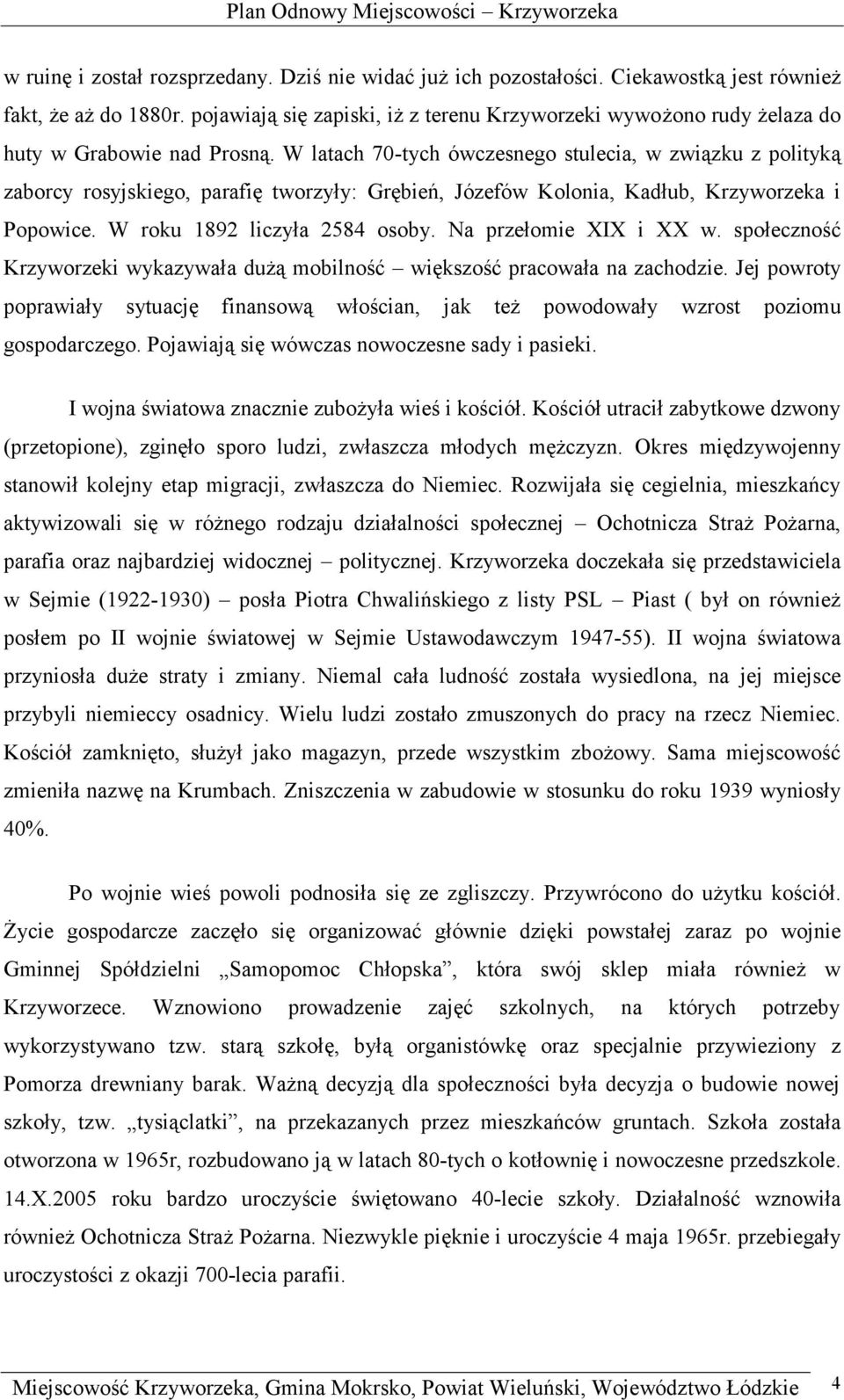 Plan Odnowy Miejscowości – Krzyworzeka

w ruinę i został rozsprzedany. Dziś nie widać już ich pozostałości. Ciekawostką jest również fakt, że aż do 1880r. pojawiają się zapiski, iż z terenu Krzyworzeki wywożono rudy żelaza do huty w Grabowie nad Prosną. W latach 70-tych ówczesnego stulecia, w związku z polityką zaborcy rosyjskiego, parafię tworzyły: Grębień, Józefów Kolonia, Kadłub, Krzyworzeka i Popowice. W roku 1892 liczyła 2584 osoby. Na przełomie XIX i XX w. społeczność Krzyworzeki wykazywała dużą mobilność – większość pracowała na zachodzie. Jej powroty poprawiały sytuację finansową włościan, jak też powodowały wzrost poziomu gospodarczego. Pojawiają się wówczas nowoczesne sady i pasieki.

I wojna światowa znacznie zubożyła wieś i kościół. Kościół utracił zabytkowe dzwony (przetopione), zginęło sporo ludzi, zwłaszcza młodych mężczyzn. Okres międzywojenny stanowił kolejny etap migracji, zwłaszcza do Niemiec. Rozwijała się cegielnia, mieszkańcy aktywizowali się w różnego rodzaju działalności społecznej – Ochotnicza Straż Pożarna, parafia oraz najbardziej widocznej – politycznej. Krzyworzeka doczekała się przedstawiciela w Sejmie (1922-1930) – posła Piotra Chwalińskiego z listy PSL – Piast ( był on również posłem po II wojnie światowej w Sejmie Ustawodawczym 1947-55). II wojna światowa przyniosła duże straty i zmiany. Niemal cała ludność została wysiedlona, na jej miejsce przybyli niemieccy osadnicy. Wielu ludzi zostało zmuszonych do pracy na rzecz Niemiec. Kościół zamknięto, służył jako magazyn, przede wszystkim zbożowy. Sama miejscowość zmieniła nazwę na Krumbach. Zniszczenia w zabudowie w stosunku do roku 1939 wyniosły 40%.

Po wojnie wieś powoli podnosiła się ze zgliszczy. Przywrócono do użytku kościół. Życie gospodarcze zaczęło się organizować głównie dzięki powstałej zaraz po wojnie Gminnej Spółdzielni „Samopomoc Chłopska”, która swój sklep miała również w Krzyworzece. Wznowiono prowadzenie zajęć szkolnych, na których potrzeby wykorzystywano tzw. starą szkołę, byłą organistówkę oraz specjalnie przywieziony z Pomorza drewniany barak. Ważną decyzją dla społeczności była decyzja o budowie nowej szkoły, tzw. „tysiąclatki”, na przekazanych przez mieszkańców gruntach. Szkoła została otworzona w 1965r, rozbudowano ją w latach 80-tych o kotłownię i nowoczesne przedszkole. 14.X.2005 roku bardzo uroczyście świętowano 40-lecie szkoły. Działalność wznowiła również Ochotnicza Straż Pożarna. Niezwykle pięknie i uroczyście 4 maja 1965r. przebiegały uroczystości z okazji 700-lecia parafii.

Miejscowość Krzyworzeka, Gmina Mokrsko, Powiat Wieluński, Województwo Łódzkie 4